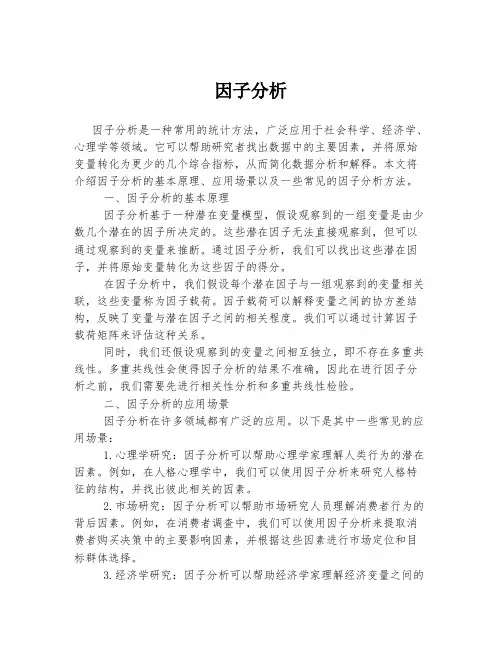 因子分析

因子分析是一种常用的统计方法，广泛应用于社会科学、经济学、心理学等领域。它可以帮助研究者找出数据中的主要因素，并将原始变量转化为更少的几个综合指标，从而简化数据分析和解释。本文将介绍因子分析的基本原理、应用场景以及一些常见的因子分析方法。

一、因子分析的基本原理

因子分析基于一种潜在变量模型，假设观察到的一组变量是由少数几个潜在的因子所决定的。这些潜在因子无法直接观察到，但可以通过观察到的变量来推断。通过因子分析，我们可以找出这些潜在因子，并将原始变量转化为这些因子的得分。

在因子分析中，我们假设每个潜在因子与一组观察到的变量相关联，这些变量称为因子载荷。因子载荷可以解释变量之间的协方差结构，反映了变量与潜在因子之间的相关程度。我们可以通过计算因子载荷矩阵来评估这种关系。

同时，我们还假设观察到的变量之间相互独立，即不存在多重共线性。多重共线性会使得因子分析的结果不准确，因此在进行因子分析之前，我们需要先进行相关性分析和多重共线性检验。

二、因子分析的应用场景

因子分析在许多领域都有广泛的应用。以下是其中一些常见的应用场景：

1.心理学研究：因子分析可以帮助心理学家理解人类行为的潜在因素。例如，在人格心理学中，我们可以使用因子分析来研究人格特征的结构，并找出彼此相关的因素。

2.市场研究：因子分析可以帮助市场研究人员理解消费者行为的背后因素。例如，在消费者调查中，我们可以使用因子分析来提取消费者购买决策中的主要影响因素，并根据这些因素进行市场定位和目标群体选择。

3.经济学研究：因子分析可以帮助经济学家理解经济变量之间的